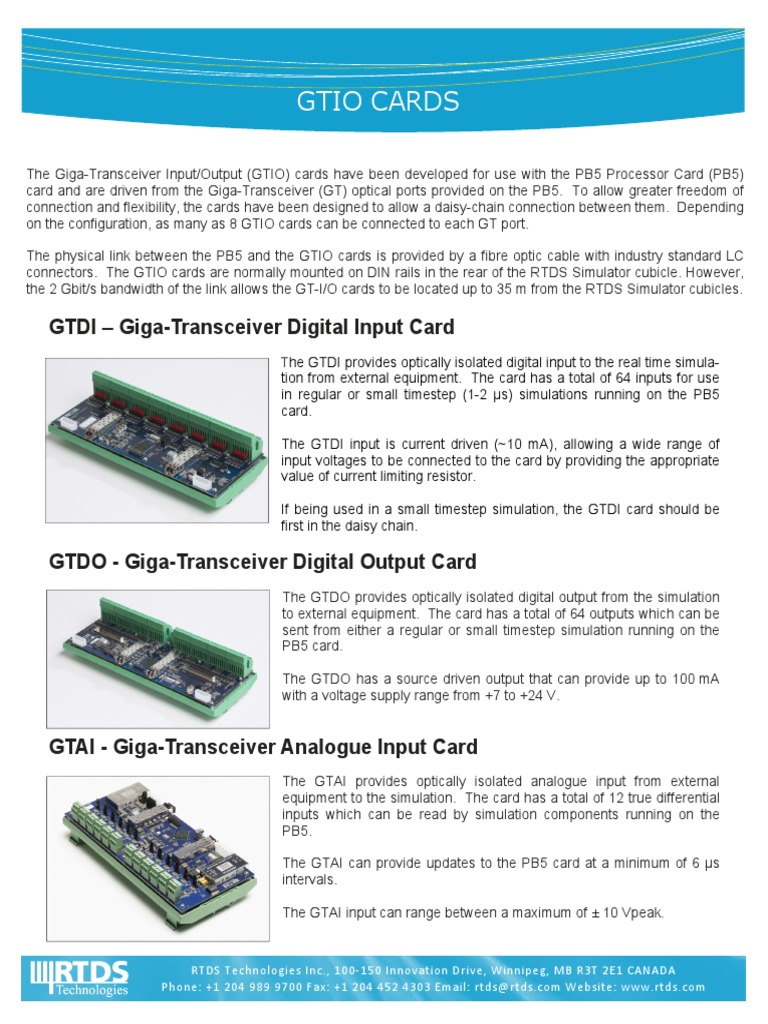 GTIO CARDS

The Giga-Transceiver Input/Output (GTIO) cards have been developed for use with the PB5 Processor Card (PB5) card and are driven from the Giga-Transceiver (GT) optical ports provided on the PB5. To allow greater freedom of connection and flexibility, the cards have been designed to allow a daisy-chain connection between them. Depending on the configuration, as many as 8 GTIO cards can be connected to each GT port.

The physical link between the PB5 and the GTIO cards is provided by a fibre optic cable with industry standard LC connectors. The GTIO cards are normally mounted on DIN rails in the rear of the RTDS Simulator cubicle. However, the 2 Gbit/s bandwidth of the link allows the GT-I/O cards to be located up to 35 m from the RTDS Simulator cubicles.

GTDI – Giga-Transceiver Digital Input Card

The GTDI provides optically isolated digital input to the real time simulation from external equipment. The card has a total of 64 inputs for use in regular or small timestep (1-2 μs) simulations running on the PB5 card.

The GTDI input is current driven (~10 mA), allowing a wide range of input voltages to be connected to the card by providing the appropriate value of current limiting resistor.

If being used in a small timestep simulation, the GTDI card should be first in the daisy chain.

GTDO - Giga-Transceiver Digital Output Card

The GTDO provides optically isolated digital output from the simulation to external equipment. The card has a total of 64 outputs which can be sent from either a regular or small timestep simulation running on the PB5 card.

The GTDO has a source driven output that can provide up to 100 mA with a voltage supply range from +7 to +24 V.

GTAI - Giga-Transceiver Analogue Input Card

The GTAI provides optically isolated analogue input from external equipment to the simulation. The card has a total of 12 true differential inputs which can be read by simulation components running on the PB5.

The GTAI can provide updates to the PB5 card at a minimum of 6 μs intervals.

The GTAI input can range between a maximum of ± 10 Vpeak.

RTDS Technologies

RTDS Technologies Inc., 100-150 Innovation Drive, Winnipeg, MB R3T 2E1 CANADA
Phone: +1 204 989 9700 Fax: +1 204 452 4303 Email: rtds@rtds.com Website: www.rtds.com